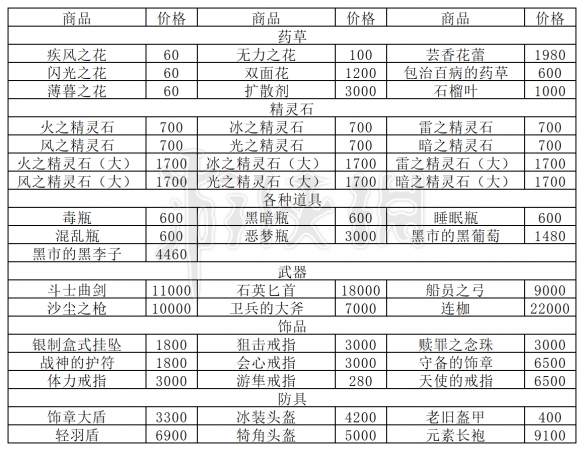 | 商品 | 价格 | 商品 | 价格 | 商品 | 价格 |
|---|---|---|---|---|---|
| 药草 | | | | | |
| 疾风之花 | 60 | 无力之花 | 100 | 芸香花蕾 | 1980 |
| 闪光之花 | 60 | 双面花 | 1200 | 包治百病的药草 | 600 |
| 薄暮之花 | 60 | 扩散剂 | 3000 | 石榴叶 | 1000 |
| 精灵石 | | | | | |
| 火之精灵石 | 700 | 冰之精灵石 | 700 | 雷之精灵石 | 700 |
| 风之精灵石 | 700 | 光之精灵石 | 700 | 暗之精灵石 | 700 |
| 火之精灵石（大） | 1700 | 冰之精灵石（大） | 1700 | 雷之精灵石（大） | 1700 |
| 风之精灵石（大） | 1700 | 光之精灵石（大） | 1700 | 暗之精灵石（大） | 1700 |
| 各种道具 | | | | | |
| 毒瓶 | 600 | 黑暗瓶 | 600 | 睡眠瓶 | 600 |
| 混乱瓶 | 600 | 恶梦瓶 | 3000 | 黑市的黑葡萄 | 1480 |
| 黑市的黑李子 | 4460 | | | | |
| 武器 | | | | | |
| 斗士曲剑 | 11000 | 石英匕首 | 18000 | 船员之弓 | 9000 |
| 沙尘之枪 | 10000 | 卫兵的大斧 | 7000 | 连枷 | 22000 |
| 饰品 | | | | | |
| 银制盒式挂坠 | 1800 | 狙击戒指 | 3000 | 赎罪之念珠 | 3000 |
| 战神的护符 | 1800 | 会心戒指 | 3000 | 守备的饰章 | 6500 |
| 体力戒指 | 3000 | 游隼戒指 | 280 | 天使的戒指 | 6500 |
| 防具 | | | | | |
| 饰章大盾 | 3300 | 冰装头盔 | 4200 | 老旧盔甲 | 400 |
| 轻羽盾 | 6900 | 犄角头盔 | 5000 | 元素长袍 | 9100 |